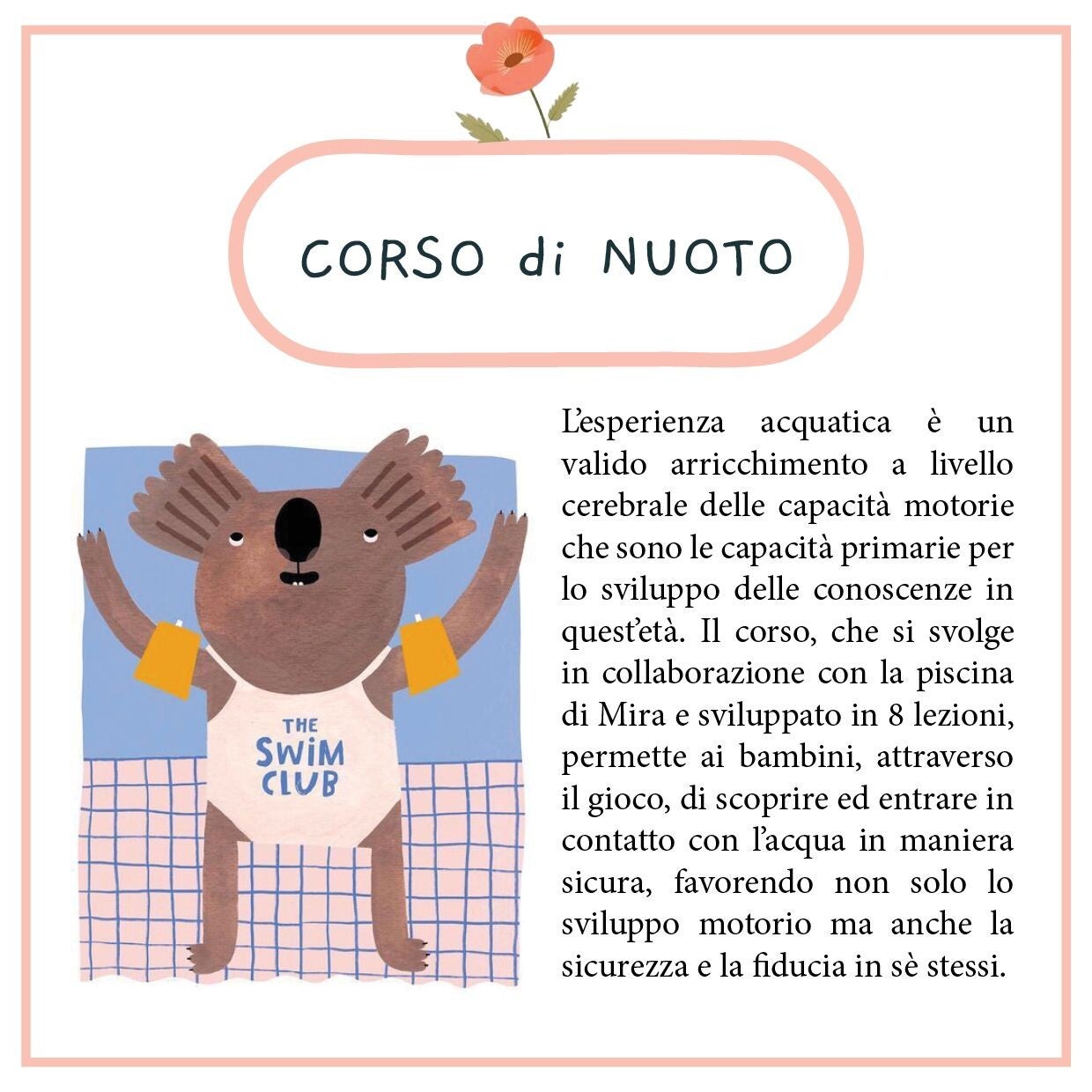 CORSO di NUOTO

THE SWIM CLUB

L'esperienza acquatica è un valido arricchimento a livello cerebrale delle capacità motorie che sono le capacità primarie per lo sviluppo delle conoscenze in quest'età. Il corso, che si svolge in collaborazione con la piscina di Mira e sviluppato in 8 lezioni, permette ai bambini, attraverso il gioco, di scoprire ed entrare in contatto con l'acqua in maniera sicura, favorendo non solo lo sviluppo motorio ma anche la sicurezza e la fiducia in sè stessi.